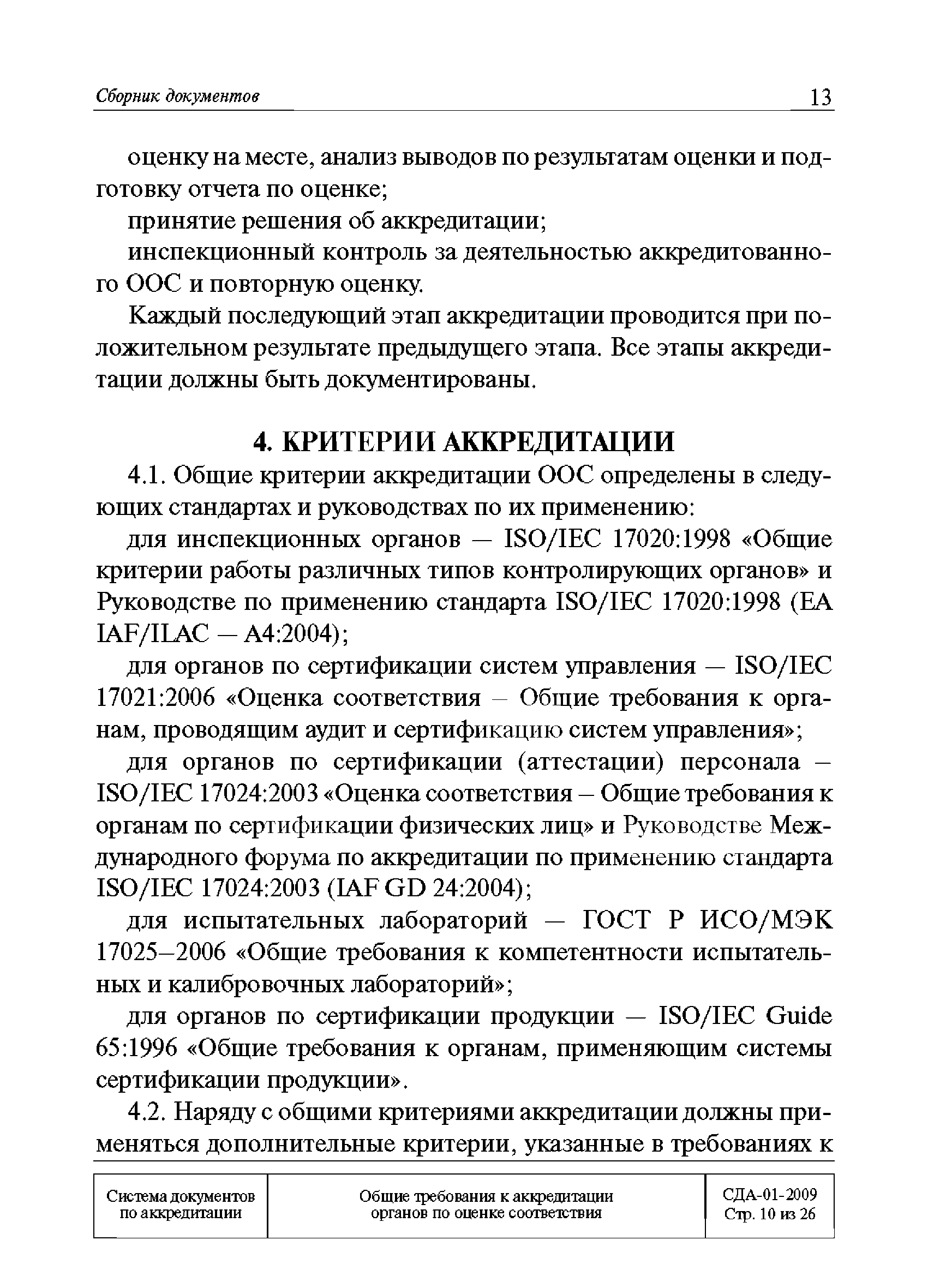 Сборник документов 13

оценку на месте, анализ выводов по результатам оценки и подготовку отчета по оценке;

принятие решения об аккредитации;

инспекционный контроль за деятельностью аккредитованного ООС и повторную оценку.

Каждый последующий этап аккредитации проводится при положительном результате предыдущего этапа. Все этапы аккредитации должны быть документированы.

4. КРИТЕРИИ АККРЕДИТАЦИИ

4.1. Общие критерии аккредитации ООС определены в следующих стандартах и руководствах по их применению:

для инспекционных органов — ISO/IEC 17020:1998 «Общие критерии работы различных типов контролирующих органов» и Руководстве по применению стандарта ISO/IEC 17020:1998 (EA IAF/ILAC — A4:2004);

для органов по сертификации систем управления — ISO/IEC 17021:2006 «Оценка соответствия – Общие требования к органам, проводящим аудит и сертификацию систем управления»;

для органов по сертификации (аттестации) персонала – ISO/IEC 17024:2003 «Оценка соответствия – Общие требования к органам по сертификации физических лиц» и Руководстве Международного форума по аккредитации по применению стандарта ISO/IEC 17024:2003 (IAF GD 24:2004);

для испытательных лабораторий — ГОСТ Р ИСО/МЭК 17025–2006 «Общие требования к компетентности испытательных и калибровочных лабораторий»;

для органов по сертификации продукции — ISO/IEC Guide 65:1996 «Общие требования к органам, применяющим системы сертификации продукции».

4.2. Наряду с общими критериями аккредитации должны применяться дополнительные критерии, указанные в требованиях к

| Система документов по аккредитации | Общие требования к аккредитации органов по оценке соответствия | СДА-01-2009 Стр. 10 из 26 |
|---|---|---|